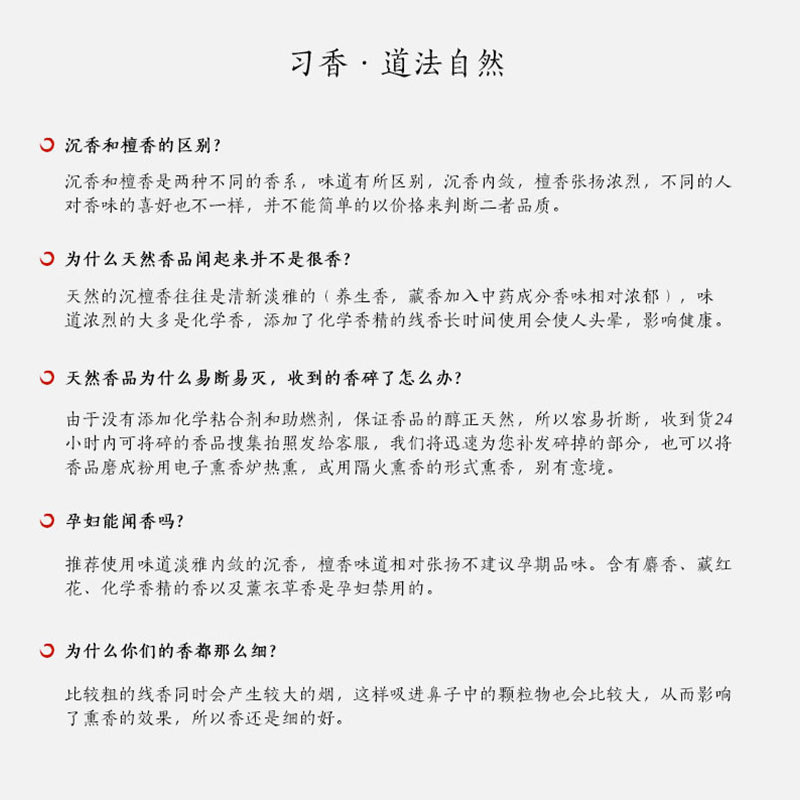 习香 · 道法自然

沉香和檀香的区别?

沉香和檀香是两种不同的香系，味道有所区别，沉香内敛，檀香张扬浓烈，不同的人对香味的喜好也不一样，并不能简单的以价格来判断二者品质。

为什么天然香品闻起来并不是很香?

天然的沉檀香往往是清新淡雅的（养生香，藏香加入中药成分香味相对浓郁），味道浓烈的大多是化学香，添加了化学香精的线香长时间使用会使人头晕，影响健康。

天然香品为什么易断易灭，收到的香碎了怎么办?

由于没有添加化学粘合剂和助燃剂，保证香品的醇正天然，所以容易折断，收到货24小时内可将碎的香品搜集拍照发给客服，我们将迅速为您补发碎掉的部分，也可以将香品磨成粉用电子熏香炉热熏，或用隔火熏香的形式熏香，别有意境。

孕妇能闻香吗?

推荐使用味道淡雅内敛的沉香，檀香味道相对张扬不建议孕期品味。含有麝香、藏红花、化学香精的香以及薰衣草香是孕妇禁用的。

为什么你们的香都那么细?

比较粗的线香同时会产生较大的烟，这样吸进鼻子中的颗粒物也会比较大，从而影响了熏香的效果，所以香还是细的好。